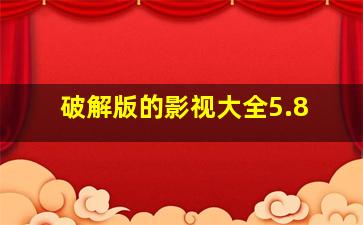 破解版的影视大全5.8